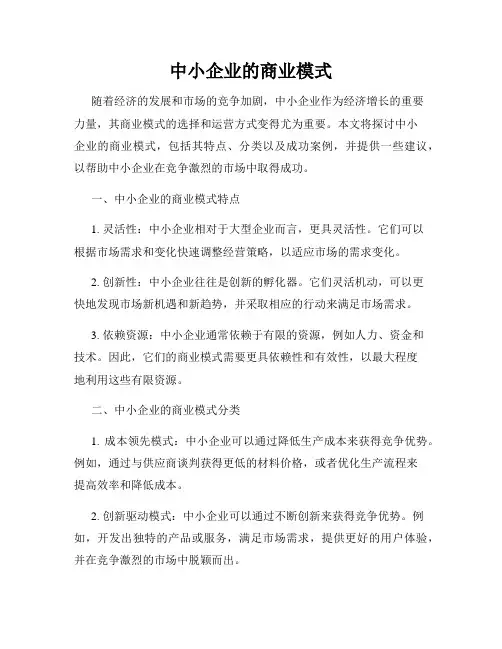 中小企业的商业模式

随着经济的发展和市场的竞争加剧，中小企业作为经济增长的重要力量，其商业模式的选择和运营方式变得尤为重要。本文将探讨中小企业的商业模式，包括其特点、分类以及成功案例，并提供一些建议，以帮助中小企业在竞争激烈的市场中取得成功。

一、中小企业的商业模式特点

1. 灵活性：中小企业相对于大型企业而言，更具灵活性。它们可以根据市场需求和变化快速调整经营策略，以适应市场的需求变化。

2. 创新性：中小企业往往是创新的孵化器。它们灵活机动，可以更快地发现市场新机遇和新趋势，并采取相应的行动来满足市场需求。

3. 依赖资源：中小企业通常依赖于有限的资源，例如人力、资金和技术。因此，它们的商业模式需要更具依赖性和有效性，以最大程度地利用这些有限资源。

二、中小企业的商业模式分类

1. 成本领先模式：中小企业可以通过降低生产成本来获得竞争优势。例如，通过与供应商谈判获得更低的材料价格，或者优化生产流程来提高效率和降低成本。

2. 创新驱动模式：中小企业可以通过不断创新来获得竞争优势。例如，开发出独特的产品或服务，满足市场需求，提供更好的用户体验，并在竞争激烈的市场中脱颖而出。